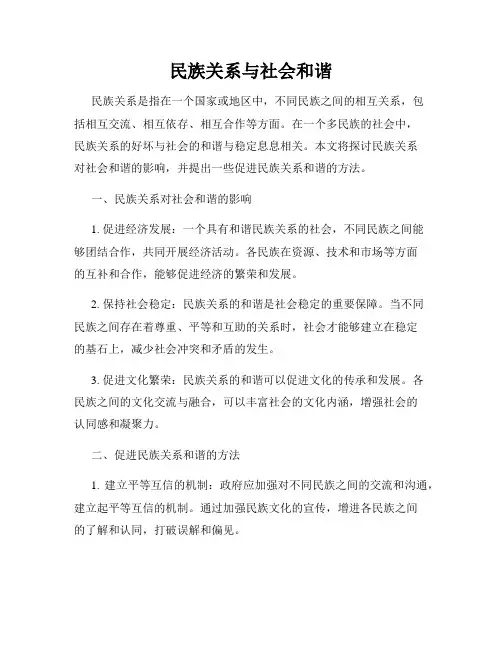 民族关系与社会和谐

民族关系是指在一个国家或地区中，不同民族之间的相互关系，包括相互交流、相互依存、相互合作等方面。在一个多民族的社会中，民族关系的好坏与社会的和谐与稳定息息相关。本文将探讨民族关系对社会和谐的影响，并提出一些促进民族关系和谐的方法。

一、民族关系对社会和谐的影响

1. 促进经济发展：一个具有和谐民族关系的社会，不同民族之间能够团结合作，共同开展经济活动。各民族在资源、技术和市场等方面的互补和合作，能够促进经济的繁荣和发展。

2. 保持社会稳定：民族关系的和谐是社会稳定的重要保障。当不同民族之间存在着尊重、平等和互助的关系时，社会才能够建立在稳定的基石上，减少社会冲突和矛盾的发生。

3. 促进文化繁荣：民族关系的和谐可以促进文化的传承和发展。各民族之间的文化交流与融合，可以丰富社会的文化内涵，增强社会的认同感和凝聚力。

二、促进民族关系和谐的方法

1. 建立平等互信的机制：政府应加强对不同民族之间的交流和沟通，建立起平等互信的机制。通过加强民族文化的宣传，增进各民族之间的了解和认同，打破误解和偏见。